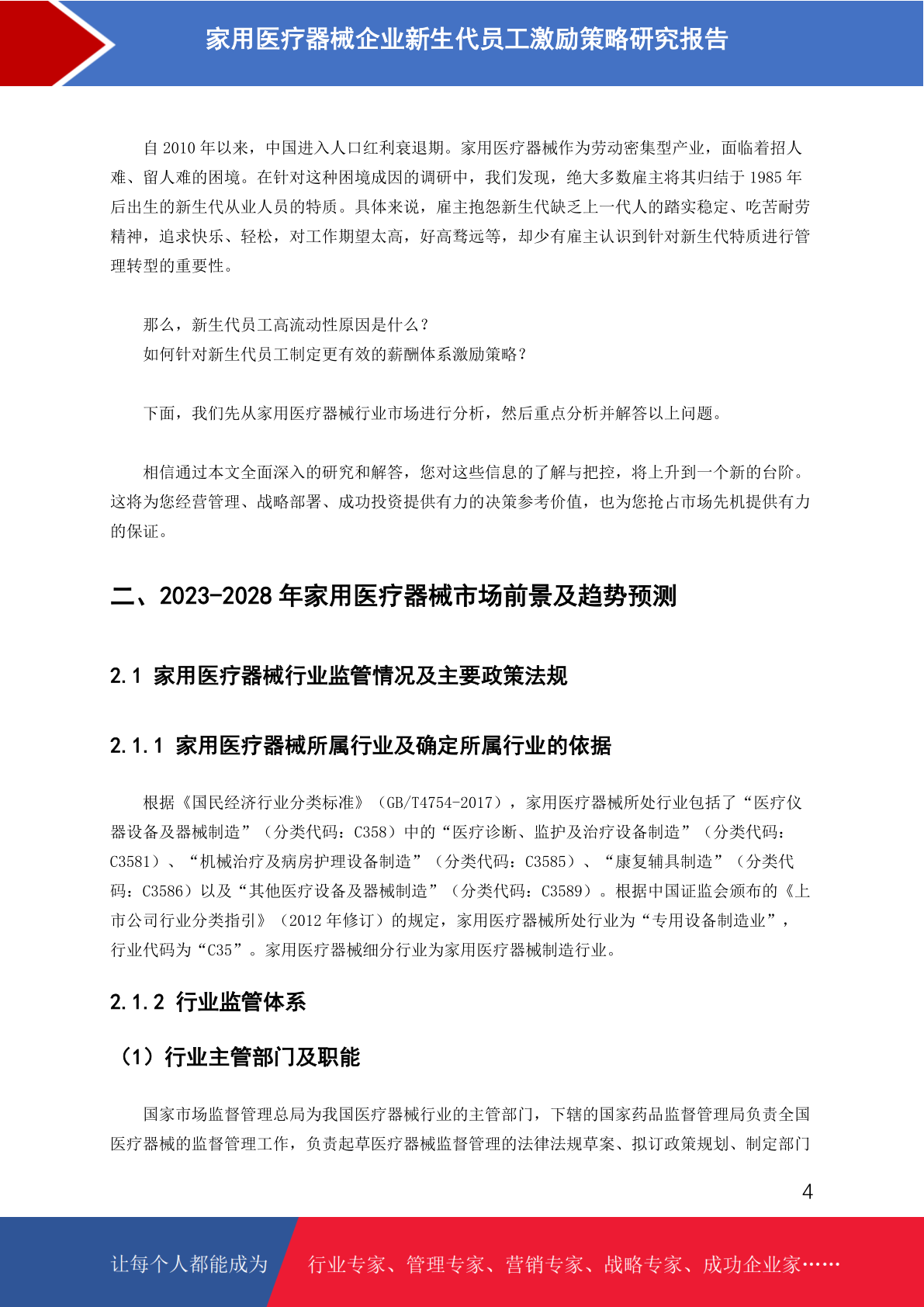 家用医疗器械企业新生代员工激励策略研究报告

自 2010 年以来，中国进入人口红利衰退期。家用医疗器械作为劳动密集型产业，面临着招人难、留人难的困境。在针对这种困境成因的调研中，我们发现，绝大多数雇主将其归结于 1985 年后出生的新生代从业人员的特质。具体来说，雇主抱怨新生代缺乏上一代人的踏实稳定、吃苦耐劳精神，追求快乐、轻松，对工作期望太高，好高骛远等，却少有雇主认识到针对新生代特质进行管理转型的重要性。

那么，新生代员工高流动性原因是什么？
如何针对新生代员工制定更有效的薪酬体系激励策略？

下面，我们先从家用医疗器械行业市场进行分析，然后重点分析并解答以上问题。

相信通过本文全面深入的研究和解答，您对这些信息的了解与把控，将上升到一个新的台阶。这将为您经营管理、战略部署、成功投资提供有力的决策参考价值，也为您抢占市场先机提供有力的保证。

二、2023-2028 年家用医疗器械市场前景及趋势预测

2.1 家用医疗器械行业监管情况及主要政策法规

2.1.1 家用医疗器械所属行业及确定所属行业的依据

根据《国民经济行业分类标准》（GB/T4754-2017），家用医疗器械所处行业包括了“医疗仪器设备及器械制造”（分类代码：C358）中的“医疗诊断、监护及治疗设备制造”（分类代码：C3581）、“机械治疗及病房护理设备制造”（分类代码：C3585）、“康复辅具制造”（分类代码：C3586）以及“其他医疗设备及器械制造”（分类代码：C3589）。根据中国证监会颁布的《上市公司行业分类指引》（2012 年修订）的规定，家用医疗器械所处行业为“专用设备制造业”，行业代码为“C35”。家用医疗器械细分行业为家用医疗器械制造行业。

2.1.2 行业监管体系

（1）行业主管部门及职能

国家市场监督管理总局为我国医疗器械行业的主管部门，下辖的国家药品监督管理局负责全国医疗器械的监督管理工作，负责起草医疗器械监督管理的法律法规草案、拟订政策规划、制定部门

4

让每个人都能成为　行业专家、管理专家、营销专家、战略专家、成功企业家……